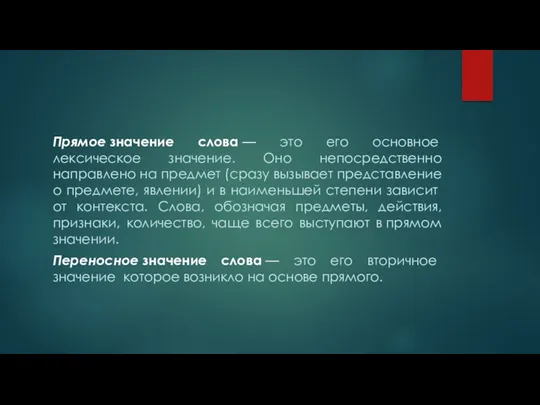 Прямое значение слова — это его основное лексическое значение. Оно непосредственно направлено на предмет (сразу вызывает представление о предмете, явлении) и в наименьшей степени зависит от контекста. Слова, обозначая предметы, действия, признаки, количество, чаще всего выступают в прямом значении.

Переносное значение слова — это его вторичное значение которое возникло на основе прямого.